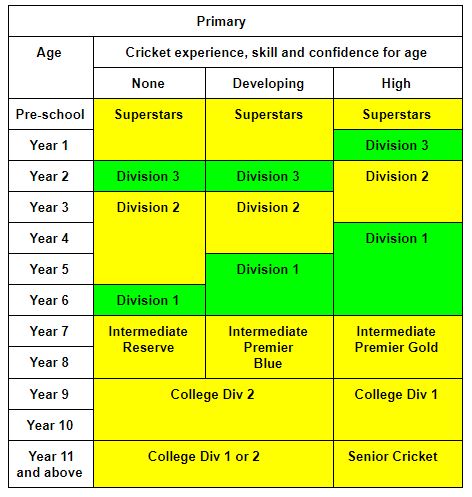 | Primary | | | |
|---|---|---|---|
| Age | Cricket experience, skill and confidence for age | | |
| | None | Developing | High |
| Pre-school | Superstars | Superstars | Superstars |
| Year 1 | | | Division 3 |
| Year 2 | Division 3 | Division 3 | Division 2 |
| Year 3 | Division 2 | Division 2 | |
| Year 4 | | | Division 1 |
| Year 5 | | Division 1 | |
| Year 6 | Division 1 | | |
| Year 7 | Intermediate Reserve | Intermediate Premier Blue | Intermediate Premier Gold |
| Year 8 | | | |
| Year 9 | College Div 2 | | College Div 1 |
| Year 10 | | | |
| Year 11 and above | College Div 1 or 2 | | Senior Cricket |